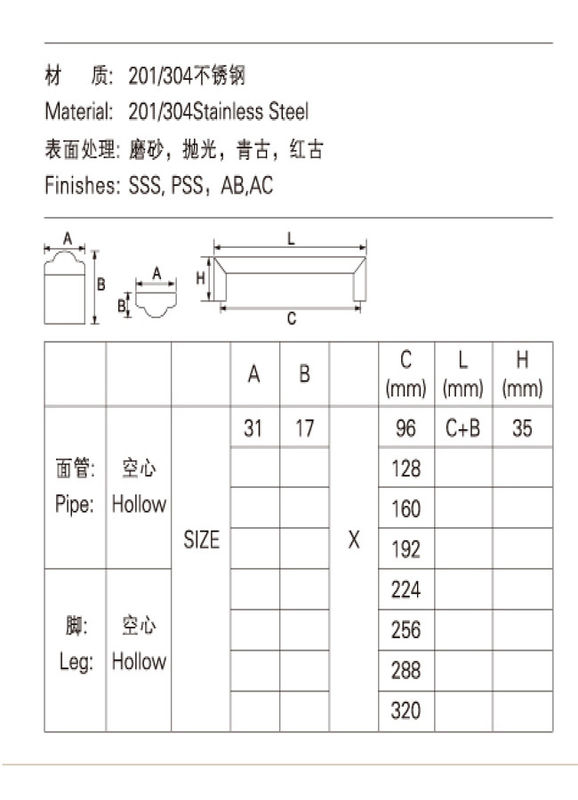 材 质: 201/304不锈钢

Material: 201/304Stainless Steel

表面处理: 磨砂，抛光，青古，红古

Finishes: SSS, PSS，AB,AC

A
B
A
B
L
H
C

|  |  |  | A | B |  | C (mm) | L (mm) | H (mm) |
|---|---|---|---|---|---|---|---|---|
| 面管: Pipe: | 空心 Hollow | SIZE | 31 | 17 | X | 96 | C+B | 35 |
|  |  |  |  |  |  | 128 |  |  |
|  |  |  |  |  |  | 160 |  |  |
|  |  |  |  |  |  | 192 |  |  |
| 脚: Leg: | 空心 Hollow |  |  |  |  | 224 |  |  |
|  |  |  |  |  |  | 256 |  |  |
|  |  |  |  |  |  | 288 |  |  |
|  |  |  |  |  |  | 320 |  |  |